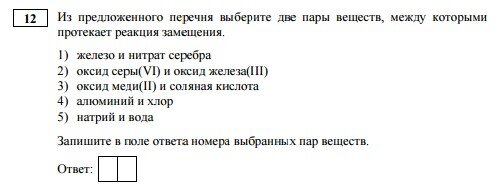 12

Из предложенного перечня выберите две пары веществ, между которыми протекает реакция замещения.

1) железо и нитрат серебра
2) оксид серы(VI) и оксид железа(III)
3) оксид меди(II) и соляная кислота
4) алюминий и хлор
5) натрий и вода

Запишите в поле ответа номера выбранных пар веществ.

Ответ: